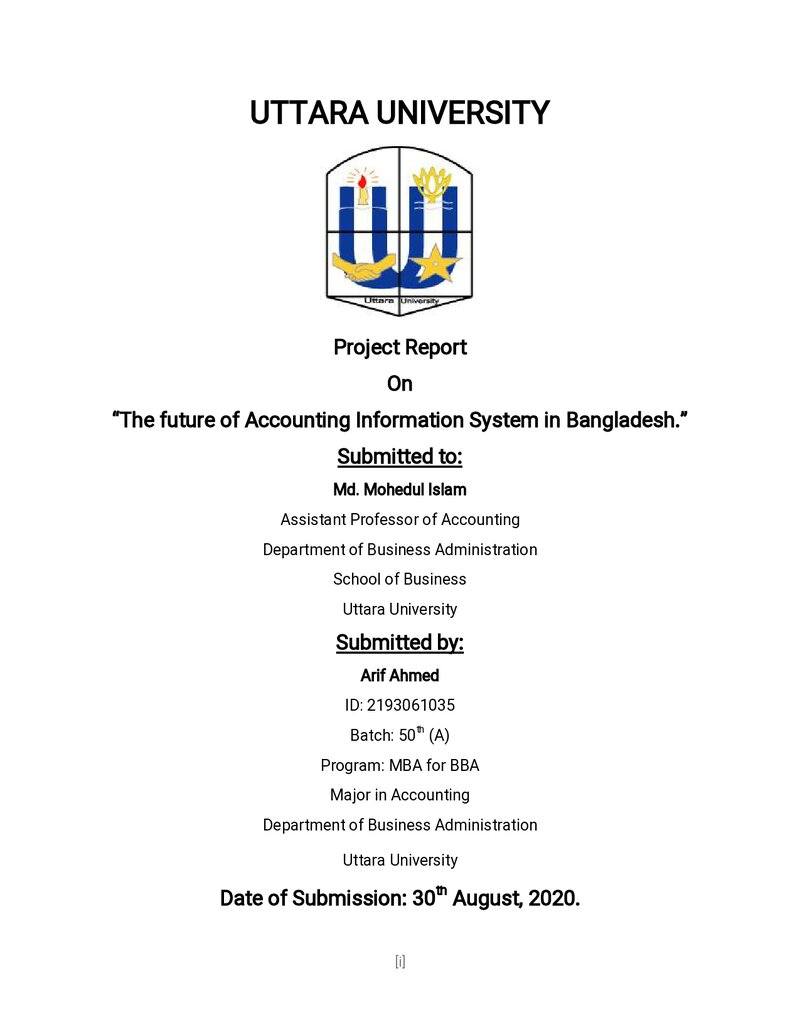 UTTARA UNIVERSITY

Uttara University

Project Report

On

"The future of Accounting Information System in Bangladesh."

Submitted to:

Md. Mohedul Islam

Assistant Professor of Accounting

Department of Business Administration

School of Business

Uttara University

Submitted by:

Arif Ahmed

ID: 2193061035

Batch: 50th (A)

Program: MBA for BBA

Major in Accounting

Department of Business Administration

Uttara University

Date of Submission: 30th August, 2020.

[i]